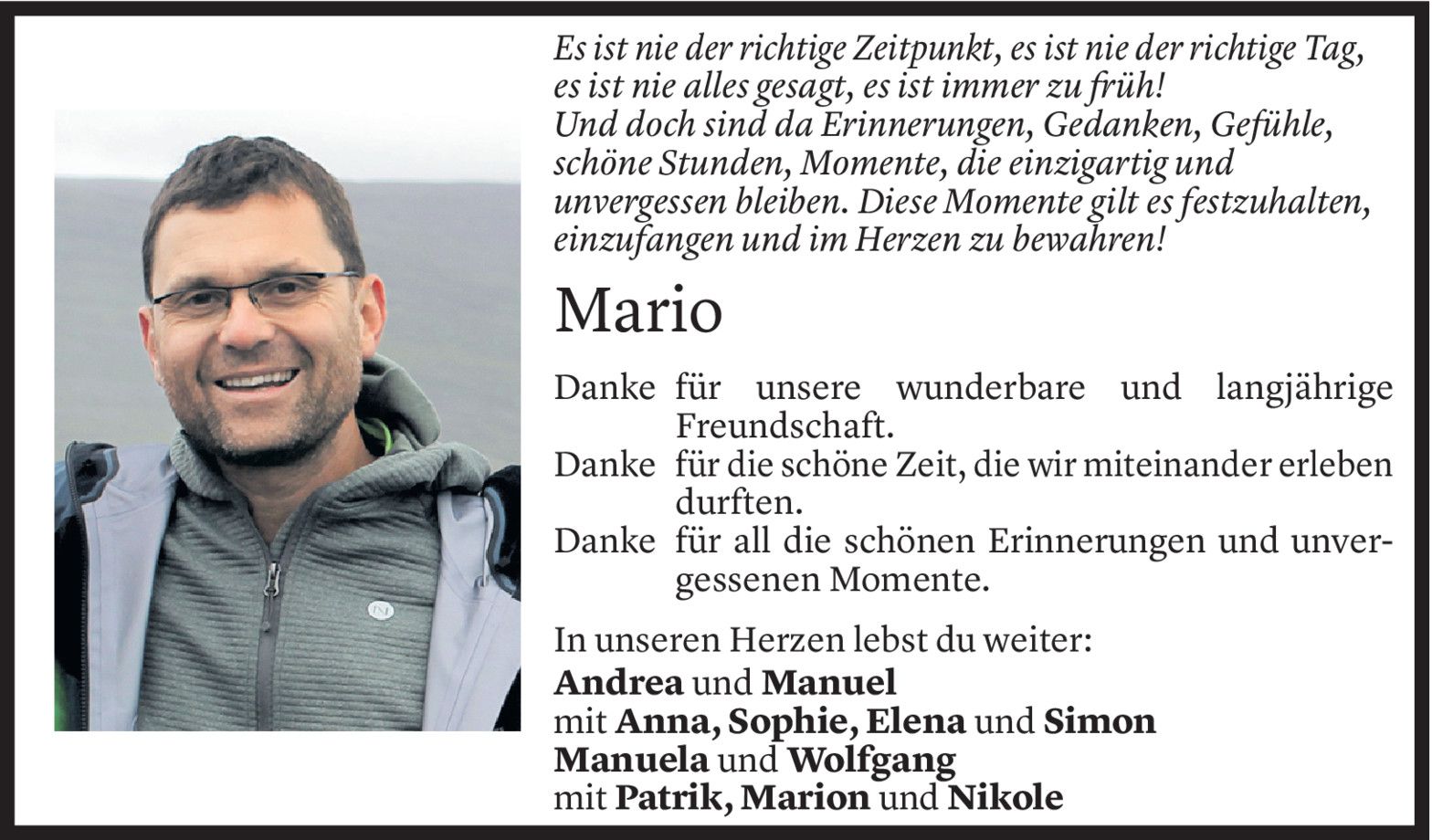 Es ist nie der richtige Zeitpunkt, es ist nie der richtige Tag, es ist nie alles gesagt, es ist immer zu früh! Und doch sind da Erinnerungen, Gedanken, Gefühle, schöne Stunden, Momente, die einzigartig und unvergessen bleiben. Diese Momente gilt es festzuhalten, einzufangen und im Herzen zu bewahren!

Mario

Danke für unsere wunderbare und langjährige Freundschaft.
Danke für die schöne Zeit, die wir miteinander erleben durften.
Danke für all die schönen Erinnerungen und unvergessenen Momente.

In unseren Herzen lebst du weiter:
Andrea und Manuel
mit Anna, Sophie, Elena und Simon
Manuela und Wolfgang
mit Patrik, Marion und Nikole